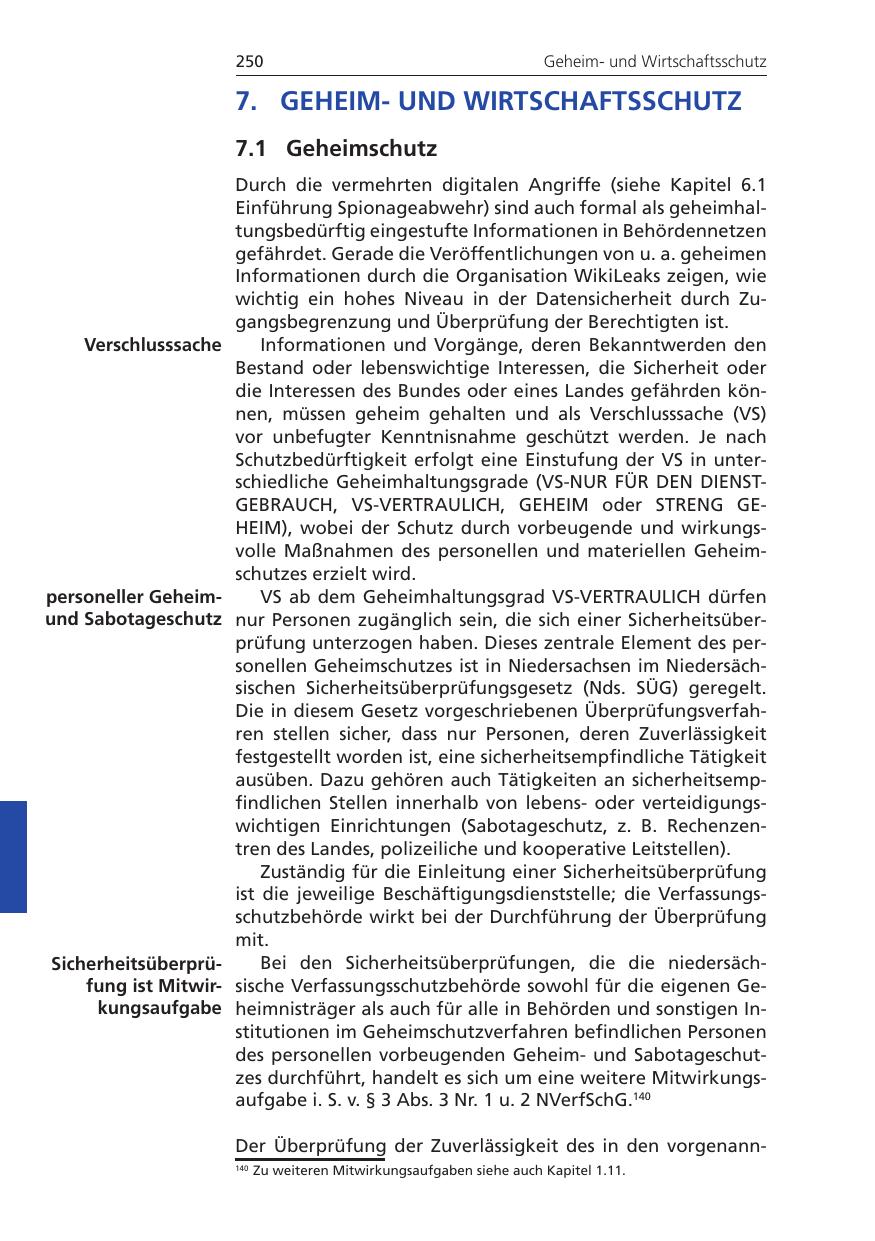 250 Geheim- und Wirtschaftsschutz

7. GEHEIM- UND WIRTSCHAFTSSCHUTZ

7.1 Geheimschutz

Durch die vermehrten digitalen Angriffe (siehe Kapitel 6.1 Einführung Spionageabwehr) sind auch formal als geheimhaltungsbedürftig eingestufte Informationen in Behördennetzen gefährdet. Gerade die Veröffentlichungen von u. a. geheimen Informationen durch die Organisation WikiLeaks zeigen, wie wichtig ein hohes Niveau in der Datensicherheit durch Zugangsbegrenzung und Überprüfung der Berechtigten ist.

Verschlusssache

Informationen und Vorgänge, deren Bekanntwerden den Bestand oder lebenswichtige Interessen, die Sicherheit oder die Interessen des Bundes oder eines Landes gefährden können, müssen geheim gehalten und als Verschlusssache (VS) vor unbefugter Kenntnisnahme geschützt werden. Je nach Schutzbedürftigkeit erfolgt eine Einstufung der VS in unterschiedliche Geheimhaltungsgrade (VS-NUR FÜR DEN DIENSTGEBRAUCH, VS-VERTRAULICH, GEHEIM oder STRENG GEHEIM), wobei der Schutz durch vorbeugende und wirkungsvolle Maßnahmen des personellen und materiellen Geheimschutzes erzielt wird.

personeller Geheim- und Sabotageschutz

VS ab dem Geheimhaltungsgrad VS-VERTRAULICH dürfen nur Personen zugänglich sein, die sich einer Sicherheitsüberprüfung unterzogen haben. Dieses zentrale Element des personellen Geheimschutzes ist in Niedersachsen im Niedersächsischen Sicherheitsüberprüfungsgesetz (Nds. SÜG) geregelt. Die in diesem Gesetz vorgeschriebenen Überprüfungsverfahren stellen sicher, dass nur Personen, deren Zuverlässigkeit festgestellt worden ist, eine sicherheitsempfindliche Tätigkeit ausüben. Dazu gehören auch Tätigkeiten an sicherheitsempfindlichen Stellen innerhalb von lebens- oder verteidigungswichtigen Einrichtungen (Sabotageschutz, z. B. Rechenzentren des Landes, polizeiliche und kooperative Leitstellen).

Zuständig für die Einleitung einer Sicherheitsüberprüfung ist die jeweilige Beschäftigungsdienststelle; die Verfassungsschutzbehörde wirkt bei der Durchführung der Überprüfung mit.

Sicherheitsüberprüfung ist Mitwirkungsaufgabe

Bei den Sicherheitsüberprüfungen, die die niedersächsische Verfassungsschutzbehörde sowohl für die eigenen Geheimnisträger als auch für alle in Behörden und sonstigen Institutionen im Geheimschutzverfahren befindlichen Personen des personellen vorbeugenden Geheim- und Sabotageschutzes durchführt, handelt es sich um eine weitere Mitwirkungsaufgabe i. S. v. § 3 Abs. 3 Nr. 1 u. 2 NVerfSchG.$^{140}$

Der Überprüfung der Zuverlässigkeit des in den vorgenann-

$^{140}$ Zu weiteren Mitwirkungsaufgaben siehe auch Kapitel 1.11.